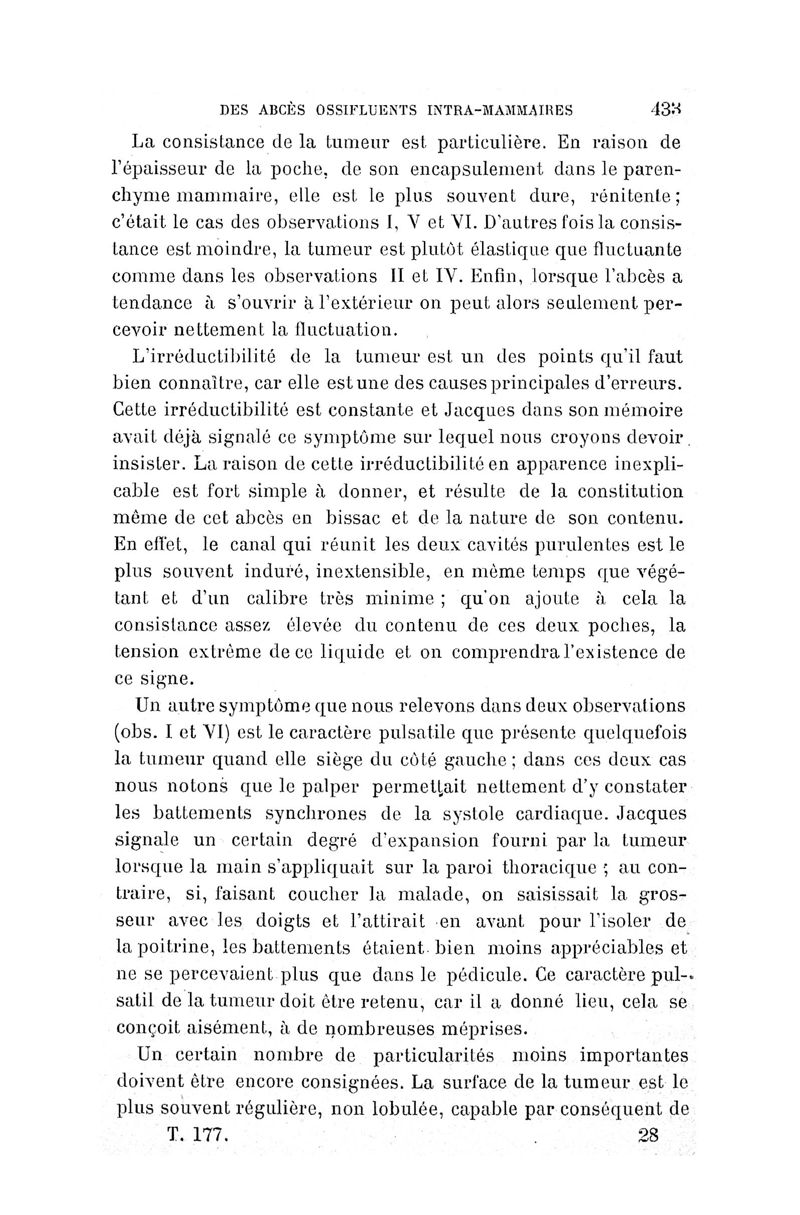 DES ABCÈS OSSIFLUENTS INTRA-MAMMAIRES 433

La consistance de la tumeur est particulière. En raison de l'épaisseur de la poche, de son encapsulement dans le parenchyme mammaire, elle est le plus souvent dure, rénitente; c'était le cas des observations I, V et VI. D'autres fois la consistance est moindre, la tumeur est plutôt élastique que fluctuante comme dans les observations II et IV. Enfin, lorsque l'abcès a tendance à s'ouvrir à l'extérieur on peut alors seulement percevoir nettement la fluctuation.

L'irréductibilité de la tumeur est un des points qu'il faut bien connaître, car elle est une des causes principales d'erreurs. Cette irréductibilité est constante et Jacques dans son mémoire avait déjà signalé ce symptôme sur lequel nous croyons devoir insister. La raison de cette irréductibilité en apparence inexplicable est fort simple à donner, et résulte de la constitution même de cet abcès en bissac et de la nature de son contenu. En effet, le canal qui réunit les deux cavités purulentes est le plus souvent induré, inextensible, en même temps que végétant et d'un calibre très minime ; qu'on ajoute à cela la consistance assez élevée du contenu de ces deux poches, la tension extrême de ce liquide et on comprendra l'existence de ce signe.

Un autre symptôme que nous relevons dans deux observations (obs. I et VI) est le caractère pulsatile que présente quelquefois la tumeur quand elle siège du côté gauche ; dans ces deux cas nous notons que le palper permettait nettement d'y constater les battements synchrones de la systole cardiaque. Jacques signale un certain degré d'expansion fourni par la tumeur lorsque la main s'appliquait sur la paroi thoracique ; au contraire, si, faisant coucher la malade, on saisissait la grosseur avec les doigts et l'attirait en avant pour l'isoler de la poitrine, les battements étaient bien moins appréciables et ne se percevaient plus que dans le pédicule. Ce caractère pulsatil de la tumeur doit être retenu, car il a donné lieu, cela se conçoit aisément, à de nombreuses méprises.

Un certain nombre de particularités moins importantes doivent être encore consignées. La surface de la tumeur est le plus souvent régulière, non lobulée, capable par conséquent de

T. 177. 28